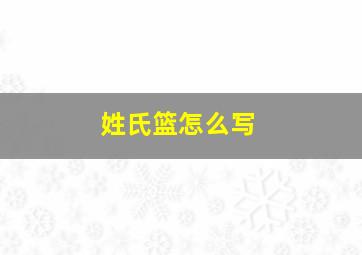 姓氏篮怎么写